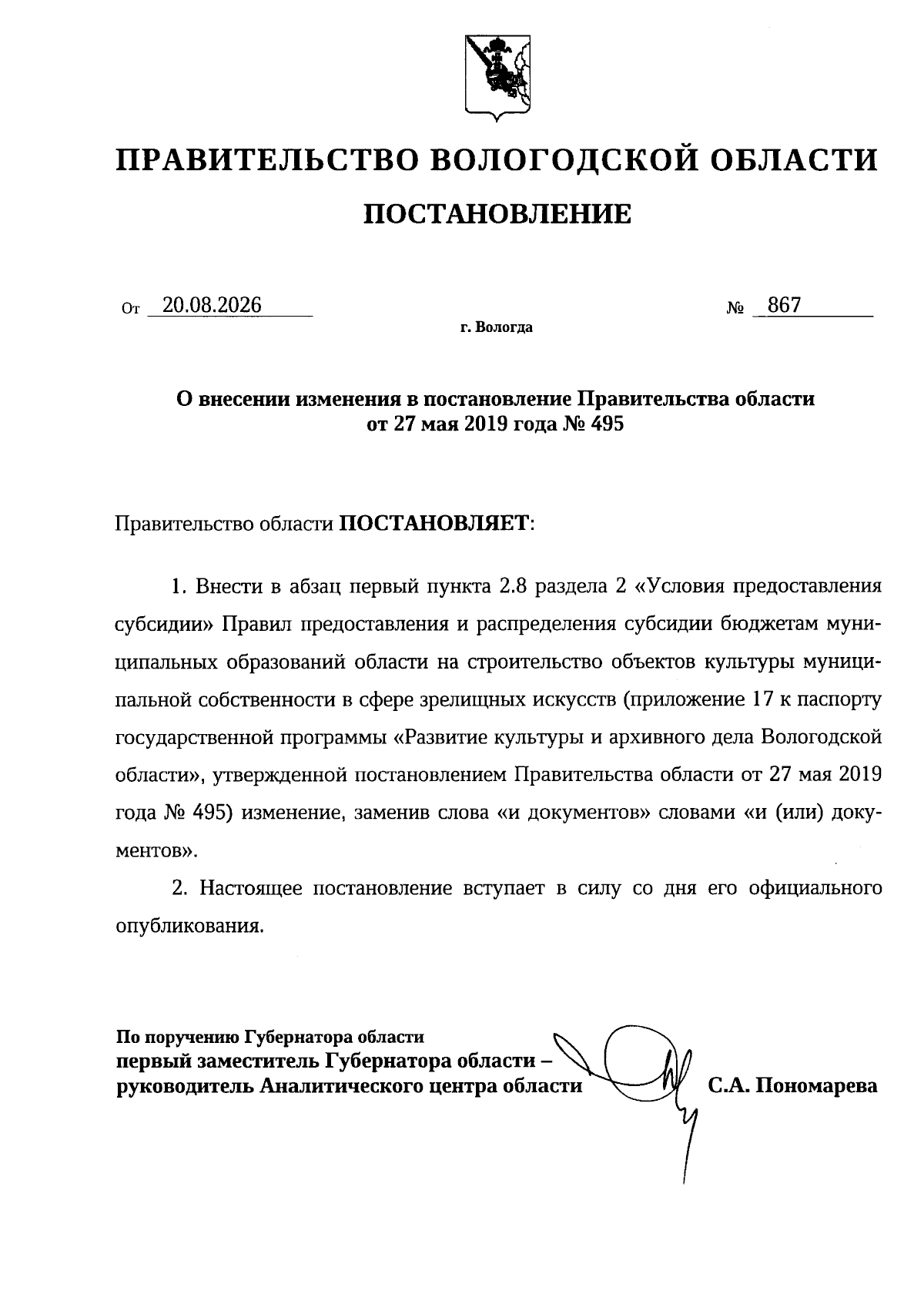 ПРАВИТЕЛЬСТВО ВОЛОГОДСКОЙ ОБЛАСТИ

ПОСТАНОВЛЕНИЕ

От 20.08.2026 № 867

г. Вологда

О внесении изменения в постановление Правительства области от 27 мая 2019 года № 495

Правительство области ПОСТАНОВЛЯЕТ:

1. Внести в абзац первый пункта 2.8 раздела 2 «Условия предоставления субсидии» Правил предоставления и распределения субсидии бюджетам муниципальных образований области на строительство объектов культуры муниципальной собственности в сфере зрелищных искусств (приложение 17 к паспорту государственной программы «Развитие культуры и архивного дела Вологодской области», утвержденной постановлением Правительства области от 27 мая 2019 года № 495) изменение, заменив слова «и документов» словами «и (или) документов».

2. Настоящее постановление вступает в силу со дня его официального опубликования.

По поручению Губернатора области
первый заместитель Губернатора области – руководитель Аналитического центра области С.А. Пономарева